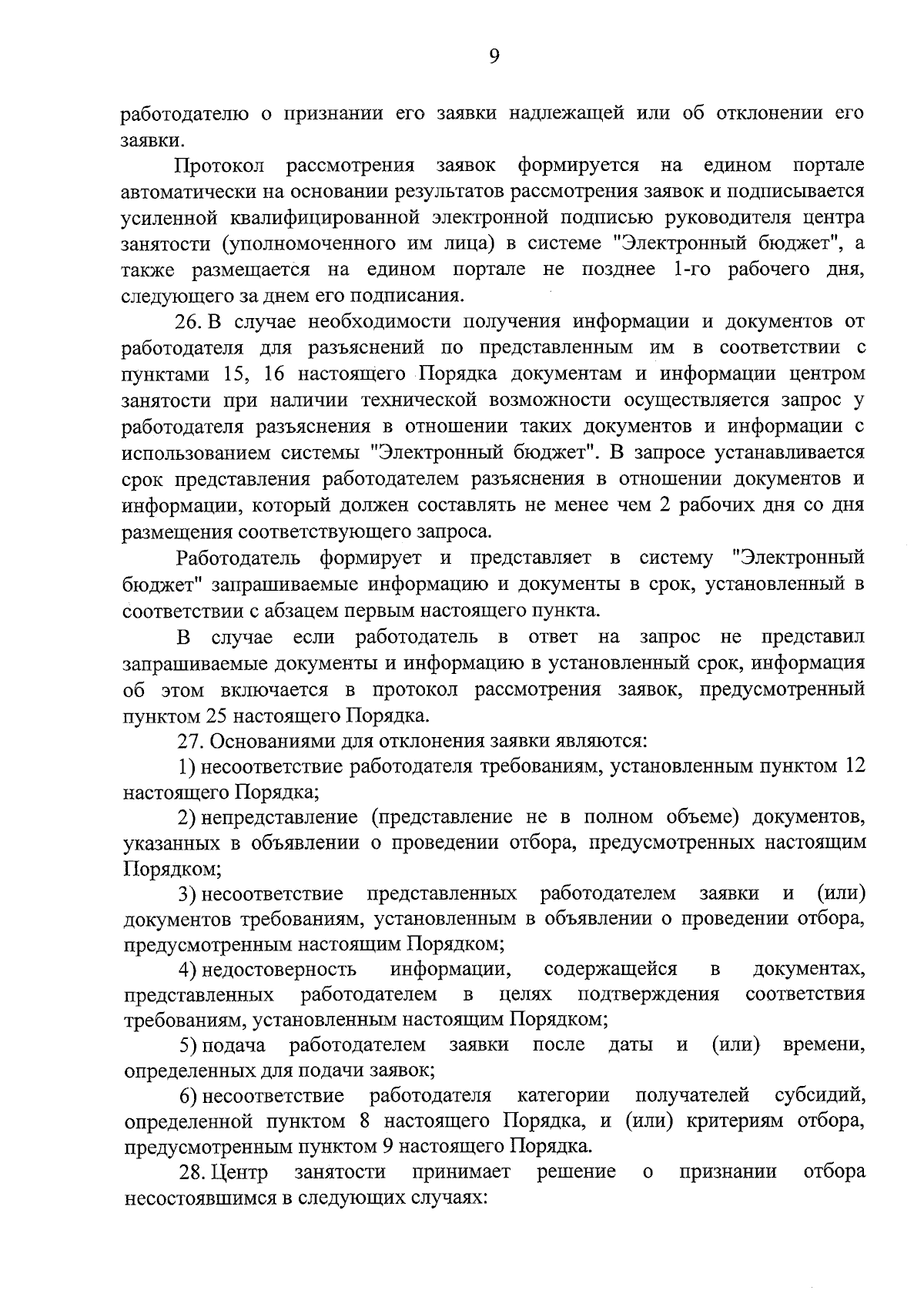 9

работодателю о признании его заявки надлежащей или об отклонении его заявки.

Протокол рассмотрения заявок формируется на едином портале автоматически на основании результатов рассмотрения заявок и подписывается усиленной квалифицированной электронной подписью руководителя центра занятости (уполномоченного им лица) в системе "Электронный бюджет", а также размещается на едином портале не позднее 1-го рабочего дня, следующего за днем его подписания.

26. В случае необходимости получения информации и документов от работодателя для разъяснений по представленным им в соответствии с пунктами 15, 16 настоящего Порядка документам и информации центром занятости при наличии технической возможности осуществляется запрос у работодателя разъяснения в отношении таких документов и информации с использованием системы "Электронный бюджет". В запросе устанавливается срок представления работодателем разъяснения в отношении документов и информации, который должен составлять не менее чем 2 рабочих дня со дня размещения соответствующего запроса.

Работодатель формирует и представляет в систему "Электронный бюджет" запрашиваемые информацию и документы в срок, установленный в соответствии с абзацем первым настоящего пункта.

В случае если работодатель в ответ на запрос не представил запрашиваемые документы и информацию в установленный срок, информация об этом включается в протокол рассмотрения заявок, предусмотренный пунктом 25 настоящего Порядка.

27. Основаниями для отклонения заявки являются:

1) несоответствие работодателя требованиям, установленным пунктом 12 настоящего Порядка;

2) непредставление (представление не в полном объеме) документов, указанных в объявлении о проведении отбора, предусмотренных настоящим Порядком;

3) несоответствие представленных работодателем заявки и (или) документов требованиям, установленным в объявлении о проведении отбора, предусмотренным настоящим Порядком;

4) недостоверность информации, содержащейся в документах, представленных работодателем в целях подтверждения соответствия требованиям, установленным настоящим Порядком;

5) подача работодателем заявки после даты и (или) времени, определенных для подачи заявок;

6) несоответствие работодателя категории получателей субсидий, определенной пунктом 8 настоящего Порядка, и (или) критериям отбора, предусмотренным пунктом 9 настоящего Порядка.

28. Центр занятости принимает решение о признании отбора несостоявшимся в следующих случаях: